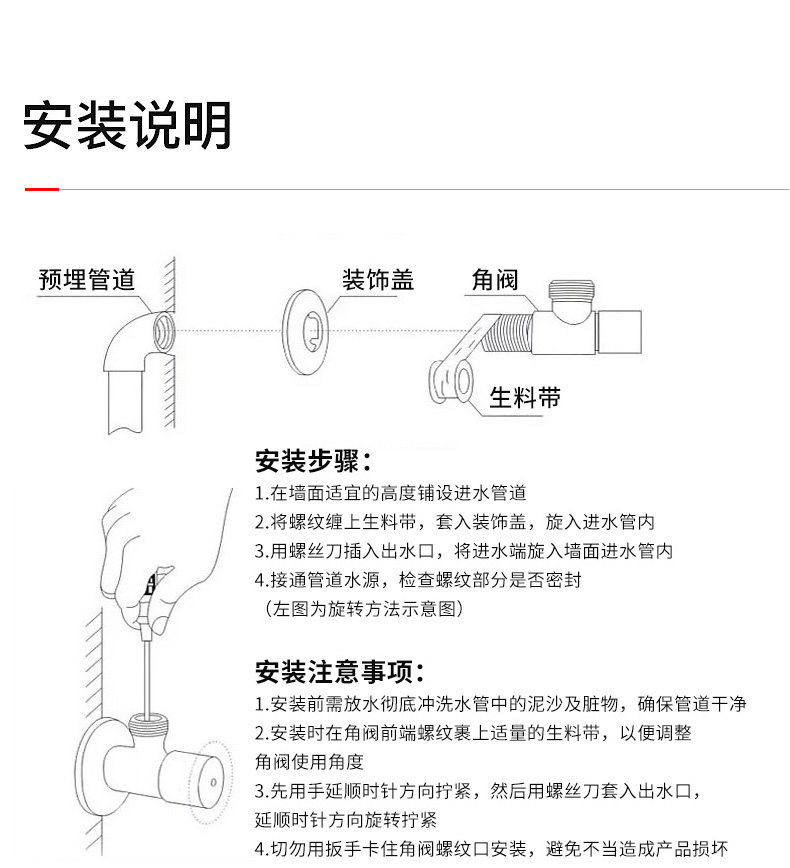 安装说明

预埋管道

装饰盖

角阀

生料带

安装步骤：

1.在墙面适宜的高度铺设进水管道
2.将螺纹缠上生料带，套入装饰盖，旋入进水管内
3.用螺丝刀插入出水口，将进水端旋入墙面进水管内
4.接通管道水源，检查螺纹部分是否密封
（左图为旋转方法示意图）

安装注意事项：

1.安装前需放水彻底冲洗水管中的泥沙及脏物，确保管道干净
2.安装时在角阀前端螺纹裹上适量的生料带，以便调整角阀使用角度
3.先用手延顺时针方向拧紧，然后用螺丝刀套入出水口，延顺时针方向旋转拧紧
4.切勿用扳手卡住角阀螺纹口安装，避免不当造成产品损坏